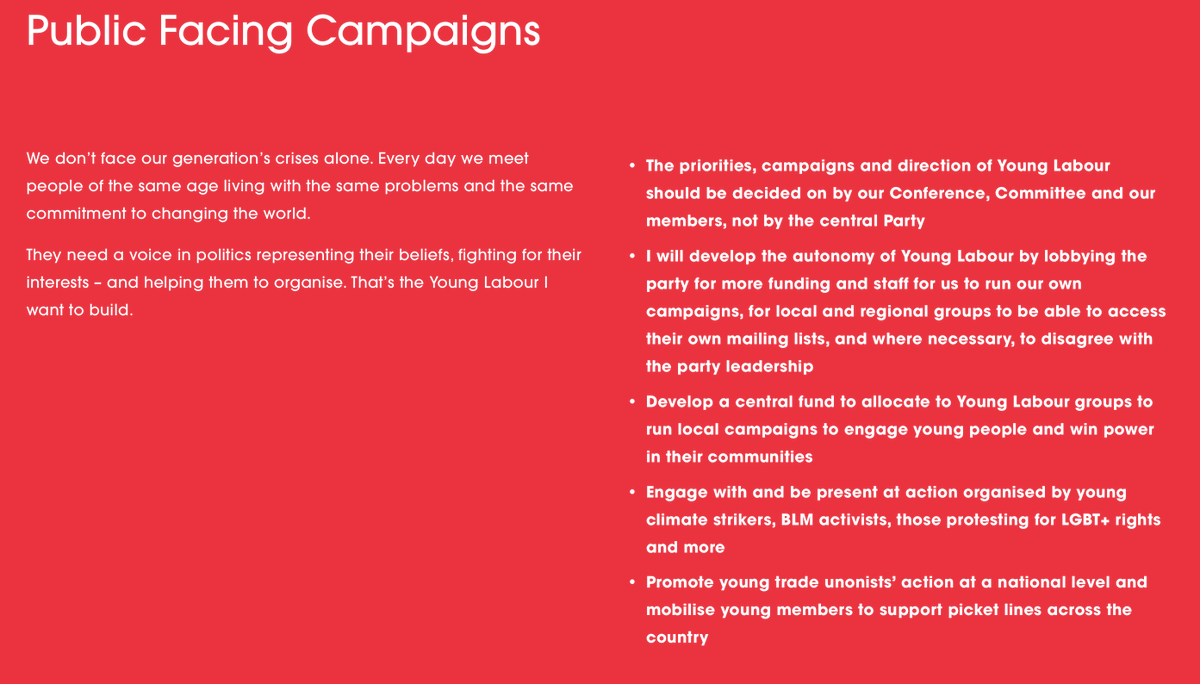 Public Facing Campaigns

We don't face our generation's crises alone. Every day we meet people of the same age living with the same problems and the same commitment to changing the world.

They need a voice in politics representing their beliefs, fighting for their interests – and helping them to organise. That's the Young Labour I want to build.

• The priorities, campaigns and direction of Young Labour should be decided on by our Conference, Committee and our members, not by the central Party

• I will develop the autonomy of Young Labour by lobbying the party for more funding and staff for us to run our own campaigns, for local and regional groups to be able to access their own mailing lists, and where necessary, to disagree with the party leadership

• Develop a central fund to allocate to Young Labour groups to run local campaigns to engage young people and win power in their communities

• Engage with and be present at action organised by young climate strikers, BLM activists, those protesting for LGBT+ rights and more

• Promote young trade unonists' action at a national level and mobilise young members to support picket lines across the country